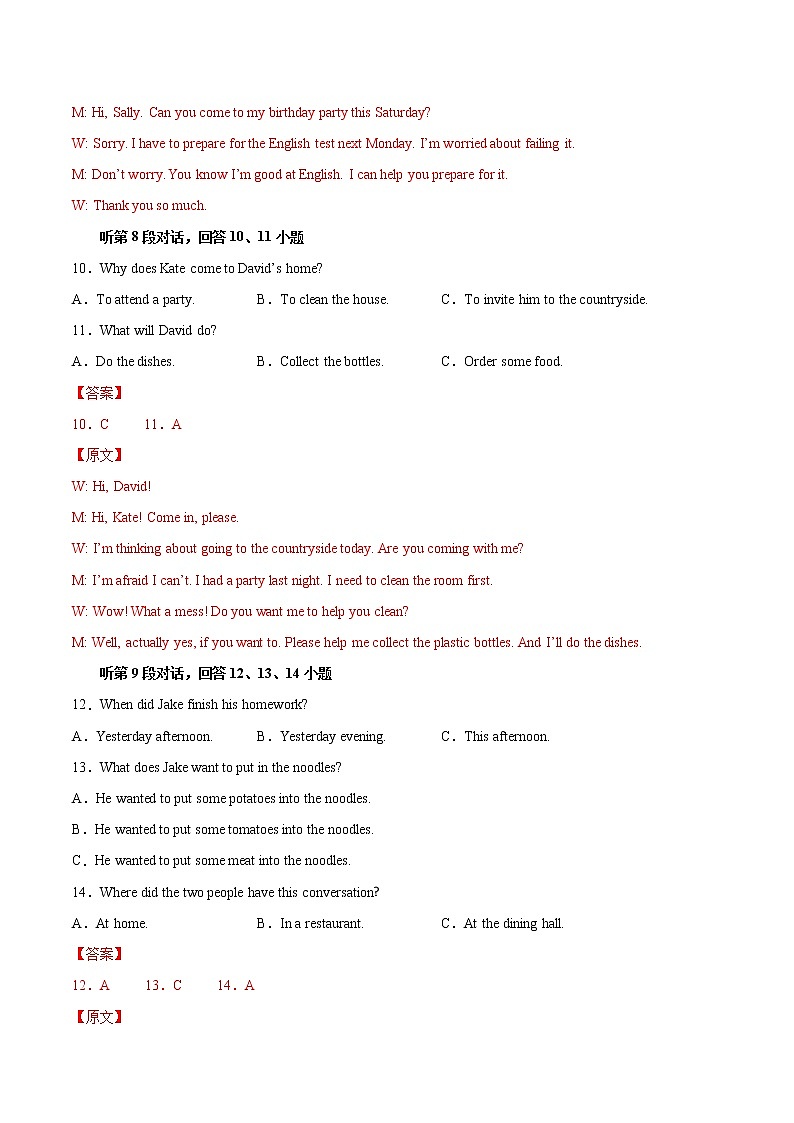 M: Hi, Sally. Can you come to my birthday party this Saturday?

W: Sorry. I have to prepare for the English test next Monday. I'm worried about failing it.

M: Don't worry. You know I'm good at English. I can help you prepare for it.

W: Thank you so much.

听第 8 段对话，回答 10、11 小题

10．Why does Kate come to David's home?

A．To attend a party.　　B．To clean the house.　　C．To invite him to the countryside.

11．What will David do?

A．Do the dishes.　　B．Collect the bottles.　　C．Order some food.

【答案】

10．C　　11．A

【原文】

W: Hi, David!

M: Hi, Kate! Come in, please.

W: I'm thinking about going to the countryside today. Are you coming with me?

M: I'm afraid I can't. I had a party last night. I need to clean the room first.

W: Wow! What a mess! Do you want me to help you clean?

M: Well, actually yes, if you want to. Please help me collect the plastic bottles. And I'll do the dishes.

听第 9 段对话，回答 12、13、14 小题

12．When did Jake finish his homework?

A．Yesterday afternoon.　　B．Yesterday evening.　　C．This afternoon.

13．What does Jake want to put in the noodles?

A．He wanted to put some potatoes into the noodles.

B．He wanted to put some tomatoes into the noodles.

C．He wanted to put some meat into the noodles.

14．Where did the two people have this conversation?

A．At home.　　B．In a restaurant.　　C．At the dining hall.

【答案】

12．A　　13．C　　14．A

【原文】